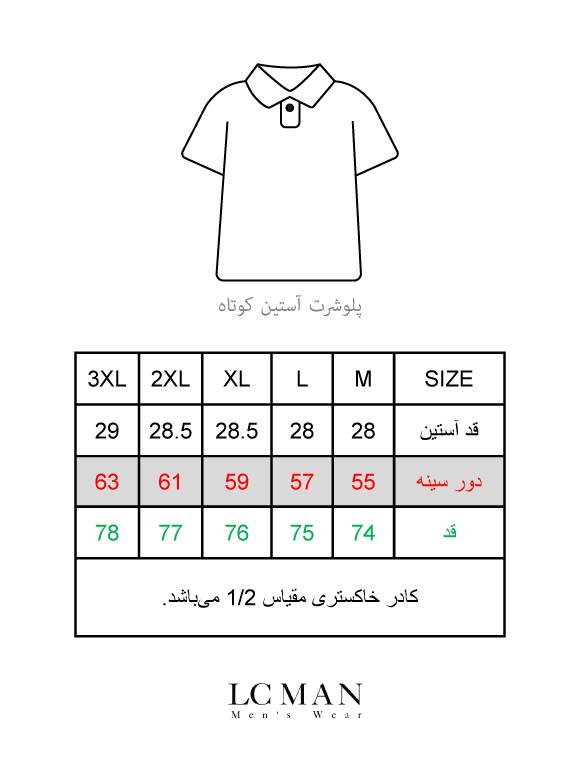 پلوشرت آستین کوتاه

| 3XL | 2XL | XL | L | M | SIZE |
|---|---|---|---|---|---|
| 29 | 28.5 | 28.5 | 28 | 28 | قد آستین |
| 63 | 61 | 59 | 57 | 55 | دور سینه |
| 78 | 77 | 76 | 75 | 74 | قد |

کادر خاکستری مقیاس 1/2 می‌باشد.

LC MAN
Men's Wear